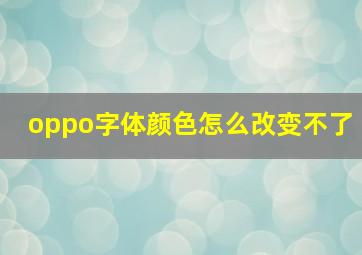 oppo字体颜色怎么改变不了